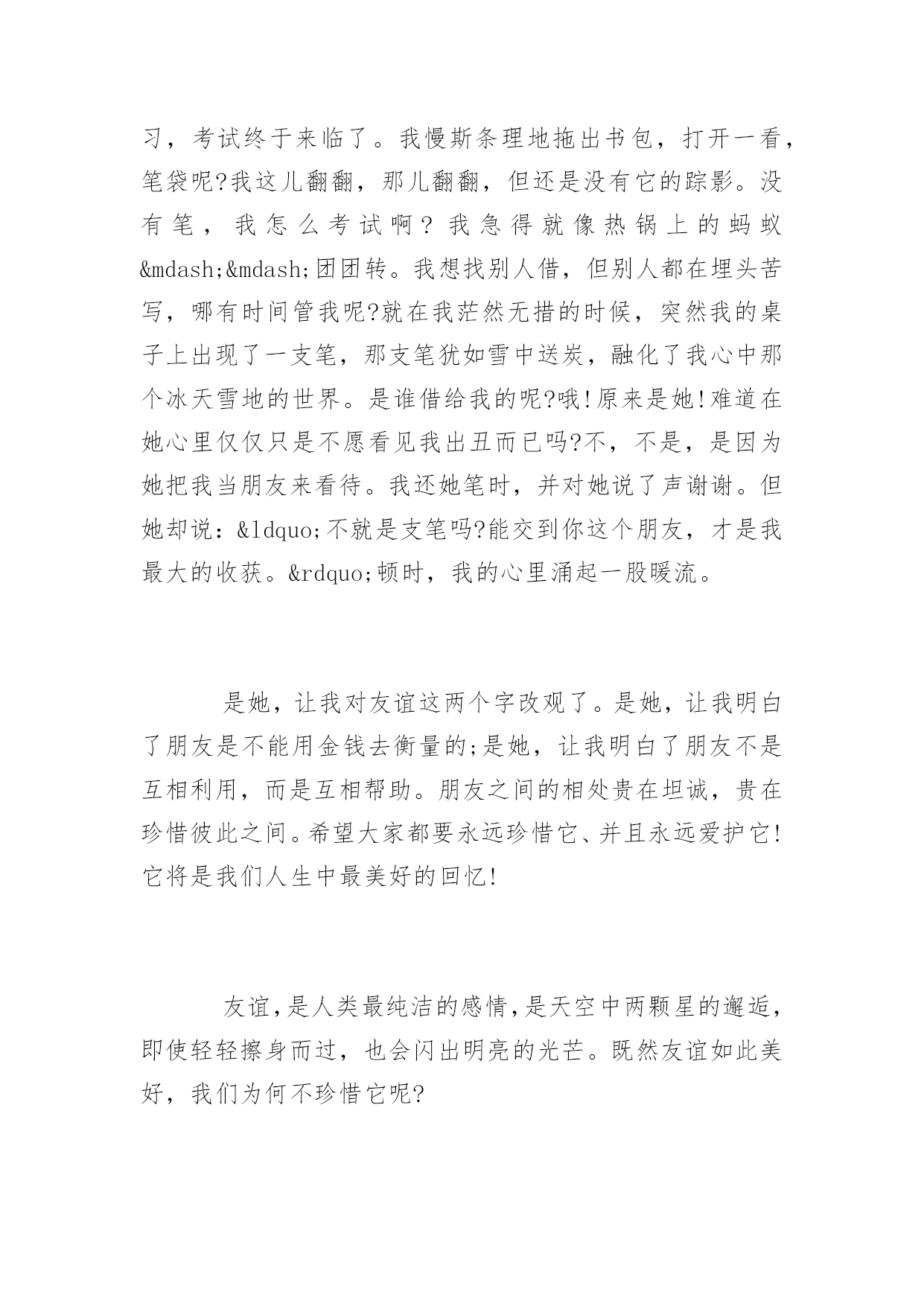 习，考试终于来临了。我慢斯条理地拖出书包，打开一看，笔袋呢?我这儿翻翻，那儿翻翻，但还是没有它的踪影。没有笔，我怎么考试啊？我急得就像热锅上的蚂蚁&mdash;&mdash;团团转。我想找别人借，但别人都在埋头苦写，哪有时间管我呢?就在我茫然无措的时候，突然我的桌子上出现了一支笔，那支笔犹如雪中送炭，融化了我心中那个冰天雪地的世界。是谁借给我的呢?哦!原来是她!难道在她心里仅仅只是不愿看见我出丑而已吗?不，不是，是因为她把我当朋友来看待。我还她笔时，并对她说了声谢谢。但她却说：&ldquo;不就是支笔吗?能交到你这个朋友，才是我最大的收获。&rdquo;顿时，我的心里涌起一股暖流。

是她，让我对友谊这两个字改观了。是她，让我明白了朋友是不能用金钱去衡量的;是她，让我明白了朋友不是互相利用，而是互相帮助。朋友之间的相处贵在坦诚，贵在珍惜彼此之间。希望大家都要永远珍惜它、并且永远爱护它!它将是我们人生中最美好的回忆!

友谊，是人类最纯洁的感情，是天空中两颗星的邂逅，即使轻轻擦身而过，也会闪出明亮的光芒。既然友谊如此美好，我们为何不珍惜它呢?